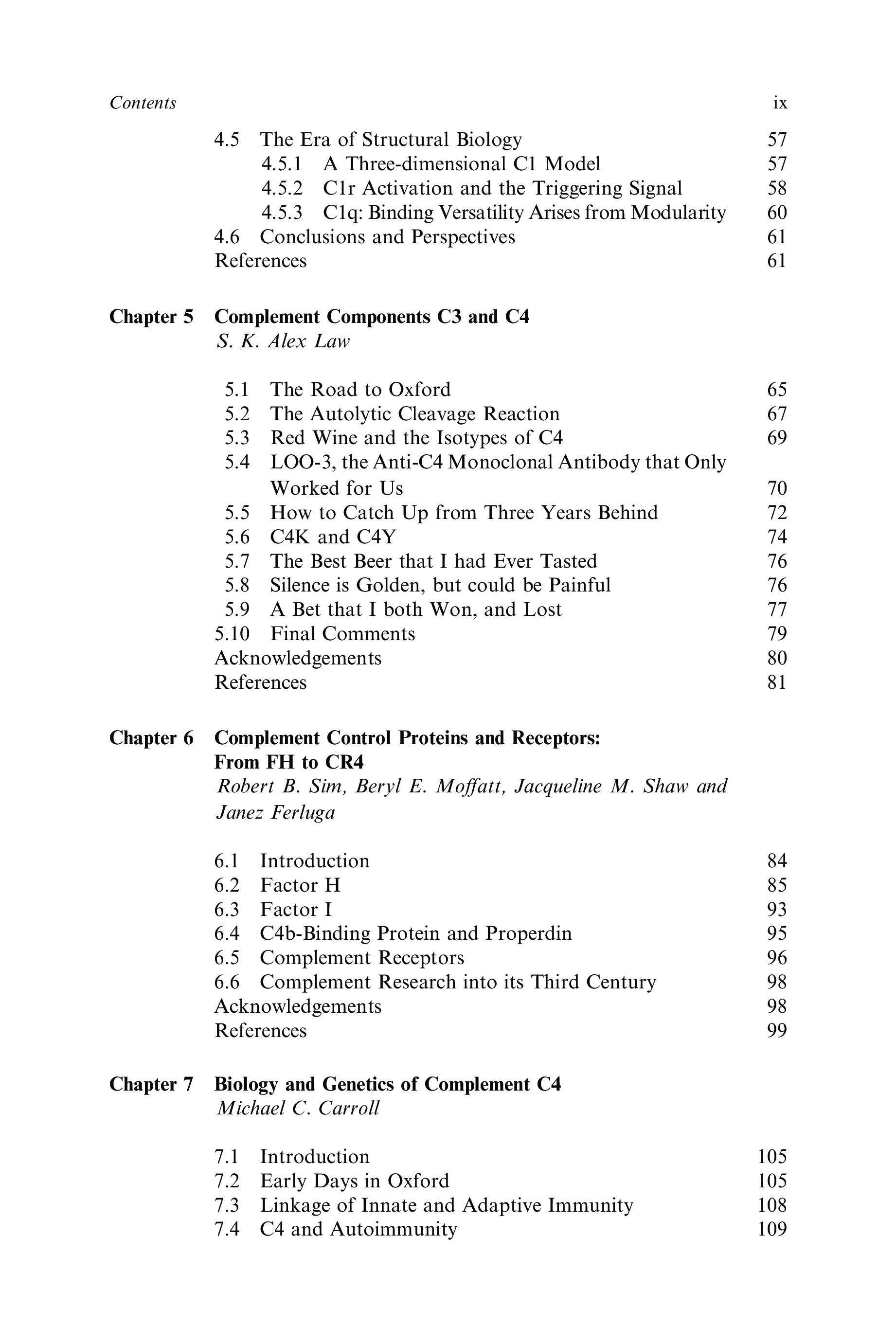 Contents ix

4.5 The Era of Structural Biology 57
4.5.1 A Three-dimensional C1 Model 57
4.5.2 C1r Activation and the Triggering Signal 58
4.5.3 C1q: Binding Versatility Arises from Modularity 60
4.6 Conclusions and Perspectives 61
References 61

Chapter 5 Complement Components C3 and C4
S. K. Alex Law

5.1 The Road to Oxford 65
5.2 The Autolytic Cleavage Reaction 67
5.3 Red Wine and the Isotypes of C4 69
5.4 LOO-3, the Anti-C4 Monoclonal Antibody that Only Worked for Us 70
5.5 How to Catch Up from Three Years Behind 72
5.6 C4K and C4Y 74
5.7 The Best Beer that I had Ever Tasted 76
5.8 Silence is Golden, but could be Painful 76
5.9 A Bet that I both Won, and Lost 77
5.10 Final Comments 79
Acknowledgements 80
References 81

Chapter 6 Complement Control Proteins and Receptors: From FH to CR4
Robert B. Sim, Beryl E. Moffatt, Jacqueline M. Shaw and Janez Ferluga

6.1 Introduction 84
6.2 Factor H 85
6.3 Factor I 93
6.4 C4b-Binding Protein and Properdin 95
6.5 Complement Receptors 96
6.6 Complement Research into its Third Century 98
Acknowledgements 98
References 99

Chapter 7 Biology and Genetics of Complement C4
Michael C. Carroll

7.1 Introduction 105
7.2 Early Days in Oxford 105
7.3 Linkage of Innate and Adaptive Immunity 108
7.4 C4 and Autoimmunity 109